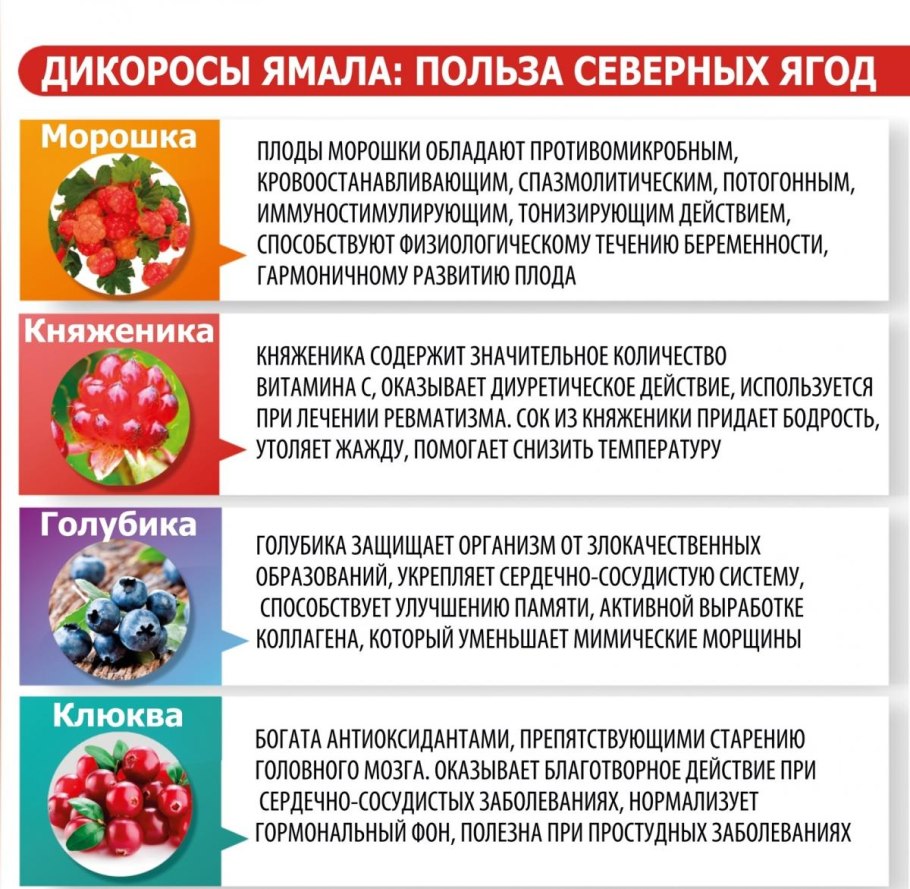 ДИКОРОСЫ ЯМАЛА: ПОЛЬЗА СЕВЕРНЫХ ЯГОД

Морошка

ПЛОДЫ МОРОШКИ ОБЛАДАЮТ ПРОТИВОМИКРОБНЫМ, КРОВООСТАНАВЛИВАЮЩИМ, СПАЗМОЛИТИЧЕСКИМ, ПОТОГОННЫМ, ИММУНОСТИМУЛИРУЮЩИМ, ТОНИЗИРУЮЩИМ ДЕЙСТВИЕМ, СПОСОБСТВУЮТ ФИЗИОЛОГИЧЕСКОМУ ТЕЧЕНИЮ БЕРЕМЕННОСТИ, ГАРМОНИЧНОМУ РАЗВИТИЮ ПЛОДА

Княженика

КНЯЖЕНИКА СОДЕРЖИТ ЗНАЧИТЕЛЬНОЕ КОЛИЧЕСТВО ВИТАМИНА С, ОКАЗЫВАЕТ ДИУРЕТИЧЕСКОЕ ДЕЙСТВИЕ, ИСПОЛЬЗУЕТСЯ ПРИ ЛЕЧЕНИИ РЕВМАТИЗМА. СОК ИЗ КНЯЖЕНИКИ ПРИДАЕТ БОДРОСТЬ, УТОЛЯЕТ ЖАЖДУ, ПОМОГАЕТ СНИЗИТЬ ТЕМПЕРАТУРУ

Голубика

ГОЛУБИКА ЗАЩИЩАЕТ ОРГАНИЗМ ОТ ЗЛОКАЧЕСТВЕННЫХ ОБРАЗОВАНИЙ, УКРЕПЛЯЕТ СЕРДЕЧНО-СОСУДИСТУЮ СИСТЕМУ, СПОСОБСТВУЕТ УЛУЧШЕНИЮ ПАМЯТИ, АКТИВНОЙ ВЫРАБОТКЕ КОЛЛАГЕНА, КОТОРЫЙ УМЕНЬШАЕТ МИМИЧЕСКИЕ МОРЩИНЫ

Клюква

БОГАТА АНТИОКСИДАНТАМИ, ПРЕПЯТСТВУЮЩИМИ СТАРЕНИЮ ГОЛОВНОГО МОЗГА. ОКАЗЫВАЕТ БЛАГОТВОРНОЕ ДЕЙСТВИЕ ПРИ СЕРДЕЧНО-СОСУДИСТЫХ ЗАБОЛЕВАНИЯХ, НОРМАЛИЗУЕТ ГОРМОНАЛЬНЫЙ ФОН, ПОЛЕЗНА ПРИ ПРОСТУДНЫХ ЗАБОЛЕВАНИЯХ